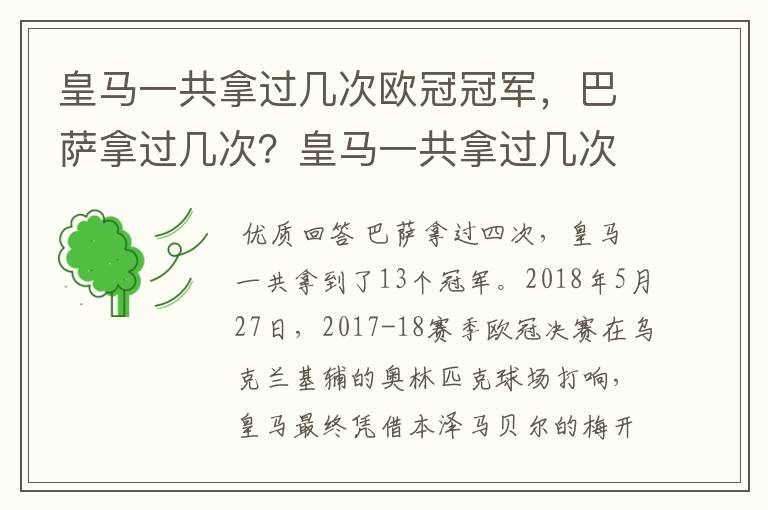 皇马一共拿过几次欧冠冠军，巴萨拿过几次？皇马一共拿过几次

优质回答 巴萨拿过四次，皇马一共拿到了13个冠军。2018年5月27日，2017-18赛季欧冠决赛在乌克兰基辅的奥林匹克球场打响，皇马最终凭借本泽马贝尔的梅开